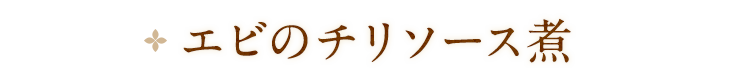 エビのチリソース煮